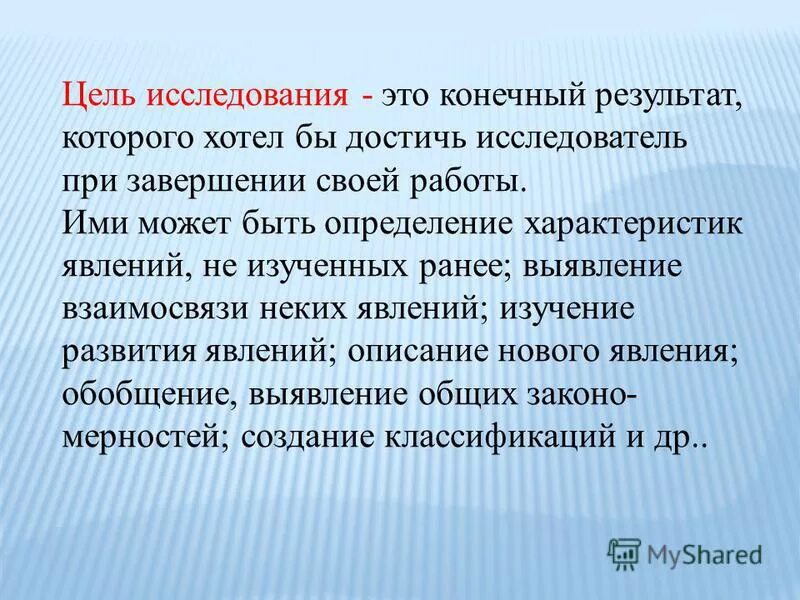 Цель исследования - это конечный результат, которого хотел бы достичь исследователь при завершении своей работы.
Ими может быть определение характеристик явлений, не изученных ранее; выявление взаимосвязи неких явлений; изучение развития явлений; описание нового явления; обобщение, выявление общих закономерностей; создание классификаций и др..

MyShared